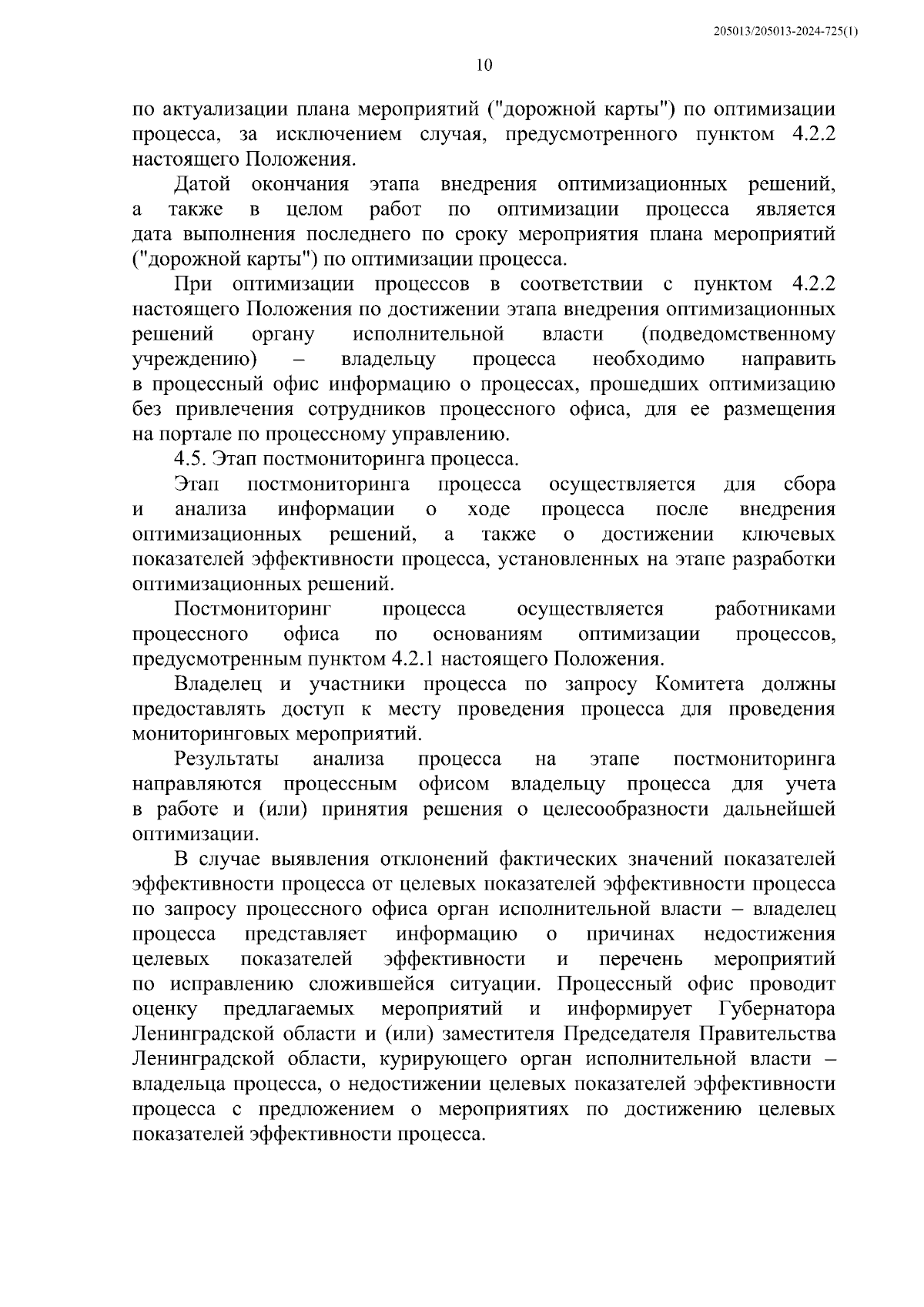 205013/205013-2024-725(1)

10

по актуализации плана мероприятий ("дорожной карты") по оптимизации процесса, за исключением случая, предусмотренного пунктом 4.2.2 настоящего Положения.

Датой окончания этапа внедрения оптимизационных решений, а также в целом работ по оптимизации процесса является дата выполнения последнего по сроку мероприятия плана мероприятий ("дорожной карты") по оптимизации процесса.

При оптимизации процессов в соответствии с пунктом 4.2.2 настоящего Положения по достижении этапа внедрения оптимизационных решений органу исполнительной власти (подведомственному учреждению) – владельцу процесса необходимо направить в процессный офис информацию о процессах, прошедших оптимизацию без привлечения сотрудников процессного офиса, для ее размещения на портале по процессному управлению.

4.5. Этап постмониторинга процесса.

Этап постмониторинга процесса осуществляется для сбора и анализа информации о ходе процесса после внедрения оптимизационных решений, а также о достижении ключевых показателей эффективности процесса, установленных на этапе разработки оптимизационных решений.

Постмониторинг процесса осуществляется работниками процессного офиса по основаниям оптимизации процессов, предусмотренным пунктом 4.2.1 настоящего Положения.

Владелец и участники процесса по запросу Комитета должны предоставлять доступ к месту проведения процесса для проведения мониторинговых мероприятий.

Результаты анализа процесса на этапе постмониторинга направляются процессным офисом владельцу процесса для учета в работе и (или) принятия решения о целесообразности дальнейшей оптимизации.

В случае выявления отклонений фактических значений показателей эффективности процесса от целевых показателей эффективности процесса по запросу процессного офиса орган исполнительной власти – владелец процесса представляет информацию о причинах недостижения целевых показателей эффективности и перечень мероприятий по исправлению сложившейся ситуации. Процессный офис проводит оценку предлагаемых мероприятий и информирует Губернатора Ленинградской области и (или) заместителя Председателя Правительства Ленинградской области, курирующего орган исполнительной власти – владельца процесса, о недостижении целевых показателей эффективности процесса с предложением о мероприятиях по достижению целевых показателей эффективности процесса.